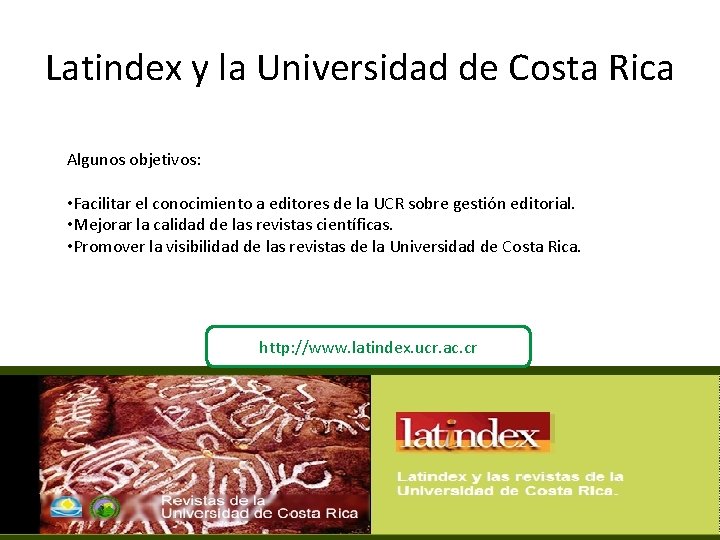 Latindex y la Universidad de Costa Rica

Algunos objetivos:

•Facilitar el conocimiento a editores de la UCR sobre gestión editorial.
•Mejorar la calidad de las revistas científicas.
•Promover la visibilidad de las revistas de la Universidad de Costa Rica.

http://www.latindex.ucr.ac.cr

Revistas de la Universidad de Costa Rica

latindex

Latindex y las revistas de la Universidad de Costa Rica.